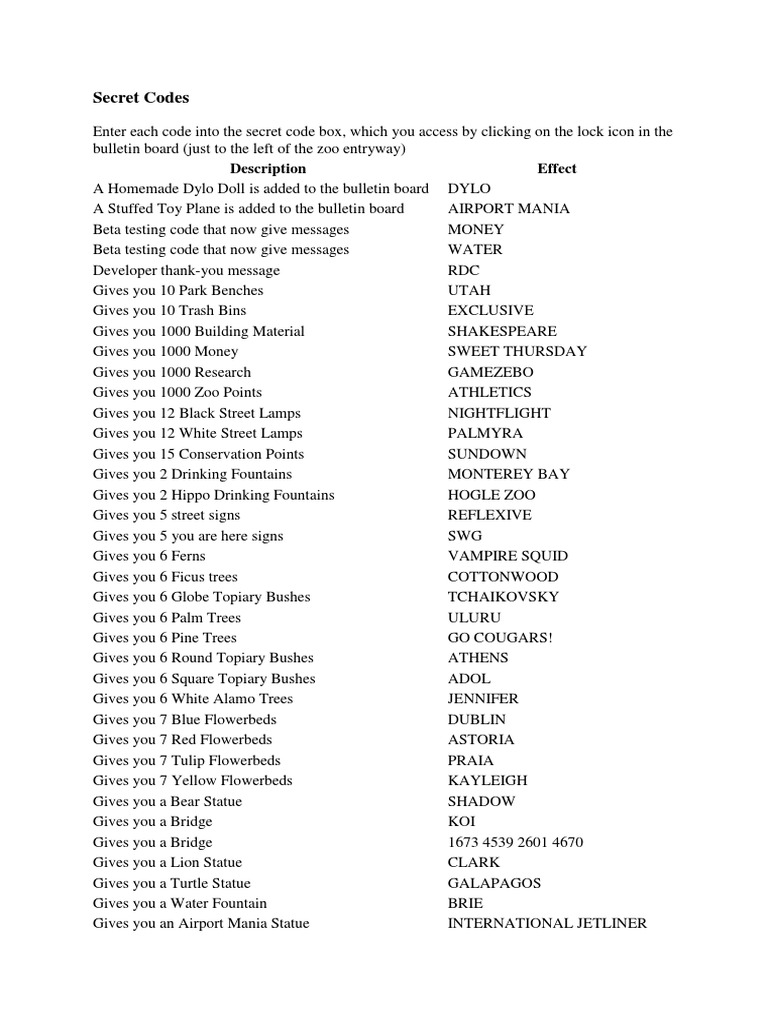 Secret Codes

Enter each code into the secret code box, which you access by clicking on the lock icon in the bulletin board (just to the left of the zoo entryway)

| Description | Effect |
|---|---|
| A Homemade Dylo Doll is added to the bulletin board | DYLO |
| A Stuffed Toy Plane is added to the bulletin board | AIRPORT MANIA |
| Beta testing code that now give messages | MONEY |
| Beta testing code that now give messages | WATER |
| Developer thank-you message | RDC |
| Gives you 10 Park Benches | UTAH |
| Gives you 10 Trash Bins | EXCLUSIVE |
| Gives you 1000 Building Material | SHAKESPEARE |
| Gives you 1000 Money | SWEET THURSDAY |
| Gives you 1000 Research | GAMEZEBO |
| Gives you 1000 Zoo Points | ATHLETICS |
| Gives you 12 Black Street Lamps | NIGHTFLIGHT |
| Gives you 12 White Street Lamps | PALMYRA |
| Gives you 15 Conservation Points | SUNDOWN |
| Gives you 2 Drinking Fountains | MONTEREY BAY |
| Gives you 2 Hippo Drinking Fountains | HOGLE ZOO |
| Gives you 5 street signs | REFLEXIVE |
| Gives you 5 you are here signs | SWG |
| Gives you 6 Ferns | VAMPIRE SQUID |
| Gives you 6 Ficus trees | COTTONWOOD |
| Gives you 6 Globe Topiary Bushes | TCHAIKOVSKY |
| Gives you 6 Palm Trees | ULURU |
| Gives you 6 Pine Trees | GO COUGARS! |
| Gives you 6 Round Topiary Bushes | ATHENS |
| Gives you 6 Square Topiary Bushes | ADOL |
| Gives you 6 White Alamo Trees | JENNIFER |
| Gives you 7 Blue Flowerbeds | DUBLIN |
| Gives you 7 Red Flowerbeds | ASTORIA |
| Gives you 7 Tulip Flowerbeds | PRAIA |
| Gives you 7 Yellow Flowerbeds | KAYLEIGH |
| Gives you a Bear Statue | SHADOW |
| Gives you a Bridge | KOI |
| Gives you a Bridge | 1673 4539 2601 4670 |
| Gives you a Lion Statue | CLARK |
| Gives you a Turtle Statue | GALAPAGOS |
| Gives you a Water Fountain | BRIE |
| Gives you an Airport Mania Statue | INTERNATIONAL JETLINER |